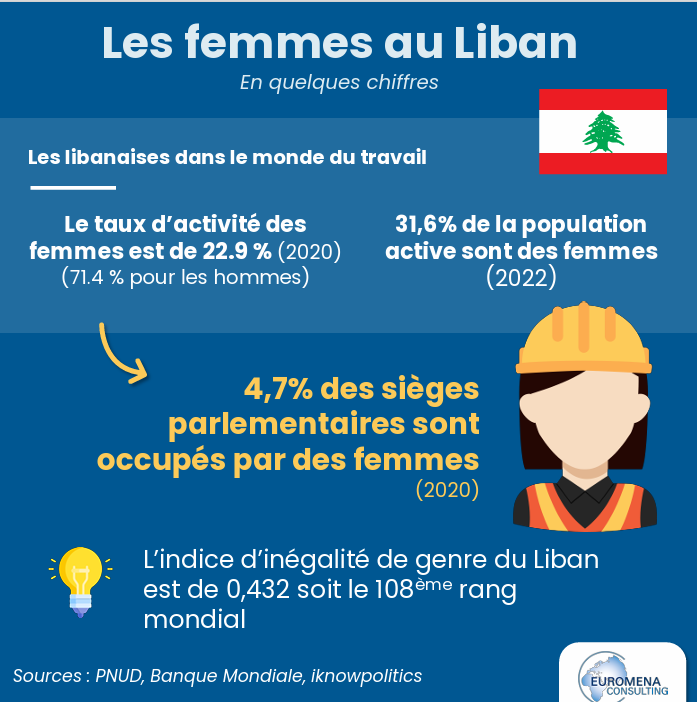 Les femmes au Liban

En quelques chiffres

Les libanaises dans le monde du travail

Le taux d'activité des femmes est de 22.9 % (2020) (71.4 % pour les hommes)

31,6% de la population active sont des femmes (2022)

4,7% des sièges parlementaires sont occupés par des femmes (2020)

L'indice d'inégalité de genre du Liban est de 0,432 soit le 108$^{ème}$ rang mondial

Sources : PNUD, Banque Mondiale, iknowpolitics

EUROMENA CONSULTING